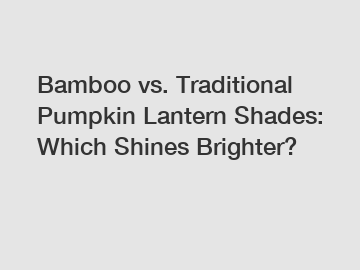 Bamboo vs. Traditional Pumpkin Lantern Shades: Which Shines Brighter?